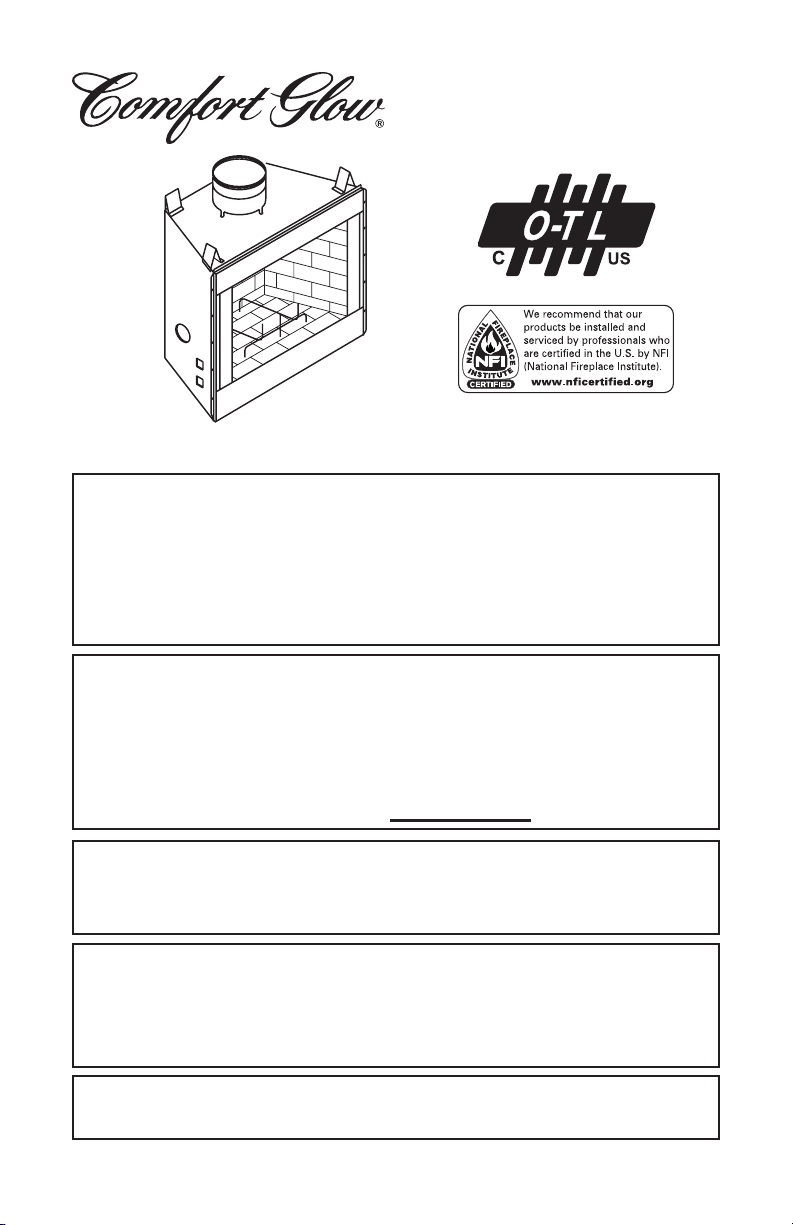 Comfort Glow®

O-T L
C US

NATIONAL FIREPLACE INSTITUTE
NFI
CERTIFIED

We recommend that our products be installed and serviced by professionals who are certified in the U.S. by NFI (National Fireplace Institute).
www.nficertified.org